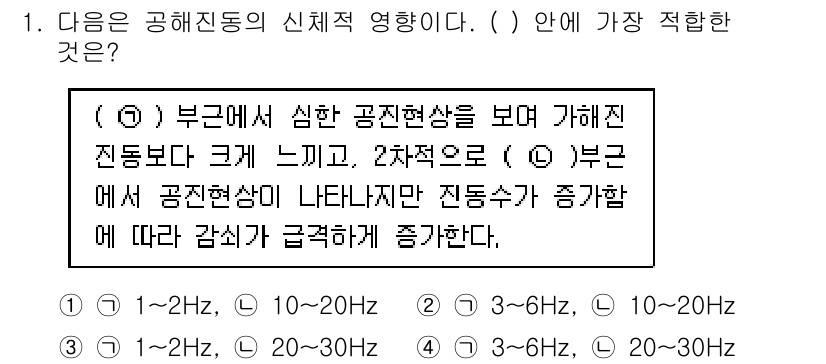 1. 다음은 공해진동의 신체적 영향이다. ( ) 안에 가장 적합한 것은?

( ㉠ ) 부근에서 심한 공진현상을 보여 가해진 진동보다 크게 느끼고, 2차적으로 ( ㉡ )부근에서 공진현상이 나타나지만 진동수가 증가함에 따라 감쇠가 급격하게 증가한다.

① ㉠ 1~2Hz, ㉡ 10~20Hz ② ㉠ 3~6Hz, ㉡ 10~20Hz
③ ㉠ 1~2Hz, ㉡ 20~30Hz ④ ㉠ 3~6Hz, ㉡ 20~30Hz